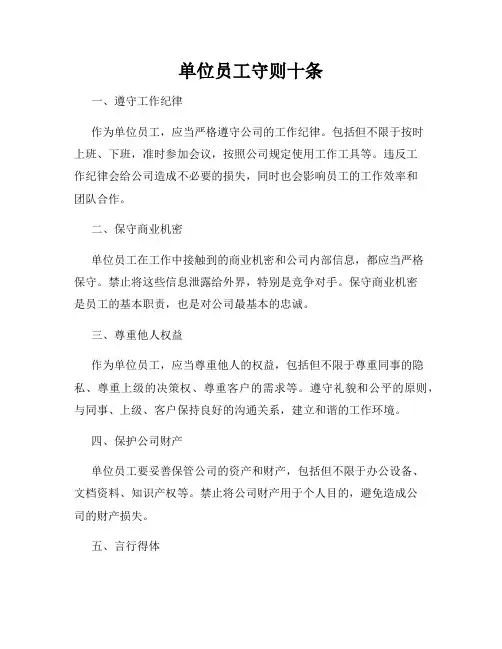 单位员工守则十条

一、遵守工作纪律

作为单位员工，应当严格遵守公司的工作纪律。包括但不限于按时上班、下班，准时参加会议，按照公司规定使用工作工具等。违反工作纪律会给公司造成不必要的损失，同时也会影响员工的工作效率和团队合作。

二、保守商业机密

单位员工在工作中接触到的商业机密和公司内部信息，都应当严格保守。禁止将这些信息泄露给外界，特别是竞争对手。保守商业机密是员工的基本职责，也是对公司最基本的忠诚。

三、尊重他人权益

作为单位员工，应当尊重他人的权益，包括但不限于尊重同事的隐私、尊重上级的决策权、尊重客户的需求等。遵守礼貌和公平的原则，与同事、上级、客户保持良好的沟通关系，建立和谐的工作环境。

四、保护公司财产

单位员工要妥善保管公司的资产和财产，包括但不限于办公设备、文档资料、知识产权等。禁止将公司财产用于个人目的，避免造成公司的财产损失。

五、言行得体